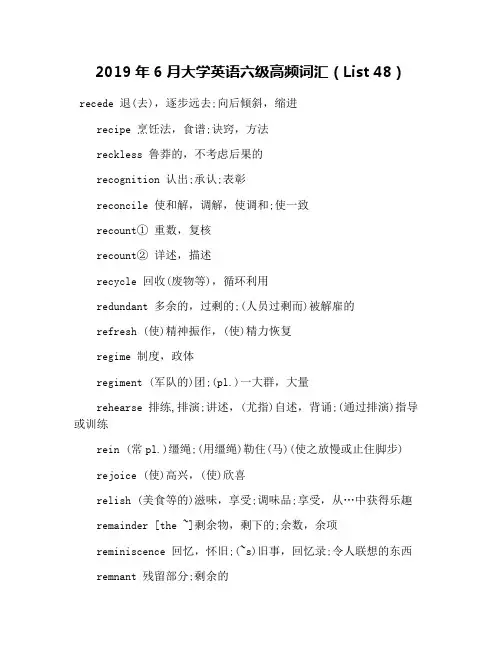 2019 年 6 月大学英语六级高频词汇（List 48）

recede 退(去)，逐步远去;向后倾斜，缩进

recipe 烹饪法，食谱;诀窍，方法

reckless 鲁莽的，不考虑后果的

recognition 认出;承认;表彰

reconcile 使和解，调解，使调和;使一致

recount① 重数，复核

recount② 详述，描述

recycle 回收(废物等)，循环利用

redundant 多余的，过剩的;(人员过剩而)被解雇的

refresh (使)精神振作，(使)精力恢复

regime 制度，政体

regiment (军队的)团;(pl.)一大群，大量

rehearse 排练,排演;讲述，(尤指)自述，背诵;(通过排演)指导或训练

rein (常 pl.)缰绳;(用缰绳)勒住(马)(使之放慢或止住脚步)

rejoice (使)高兴，(使)欣喜

relish (美食等的)滋味，享受;调味品;享受，从…中获得乐趣

remainder [the ~]剩余物，剩下的;余数，余项

reminiscence 回忆，怀旧;(~s)旧事，回忆录;令人联想的东西

remnant 残留部分;剩余的